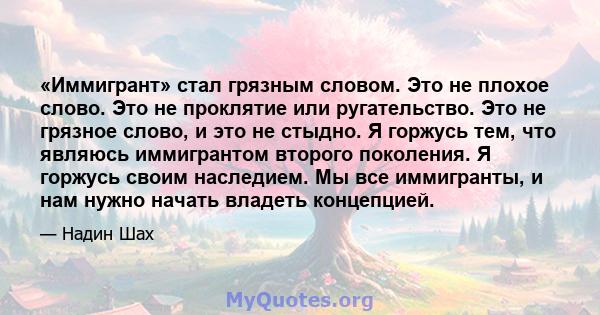 «Иммигрант» стал грязным словом. Это не плохое слово. Это не проклятие или ругательство. Это не грязное слово, и это не стыдно. Я горжусь тем, что являюсь иммигрантом второго поколения. Я горжусь своим наследием. Мы все иммигранты, и нам нужно начать владеть концепцией.

— Надин Шах

MyQuotes.org